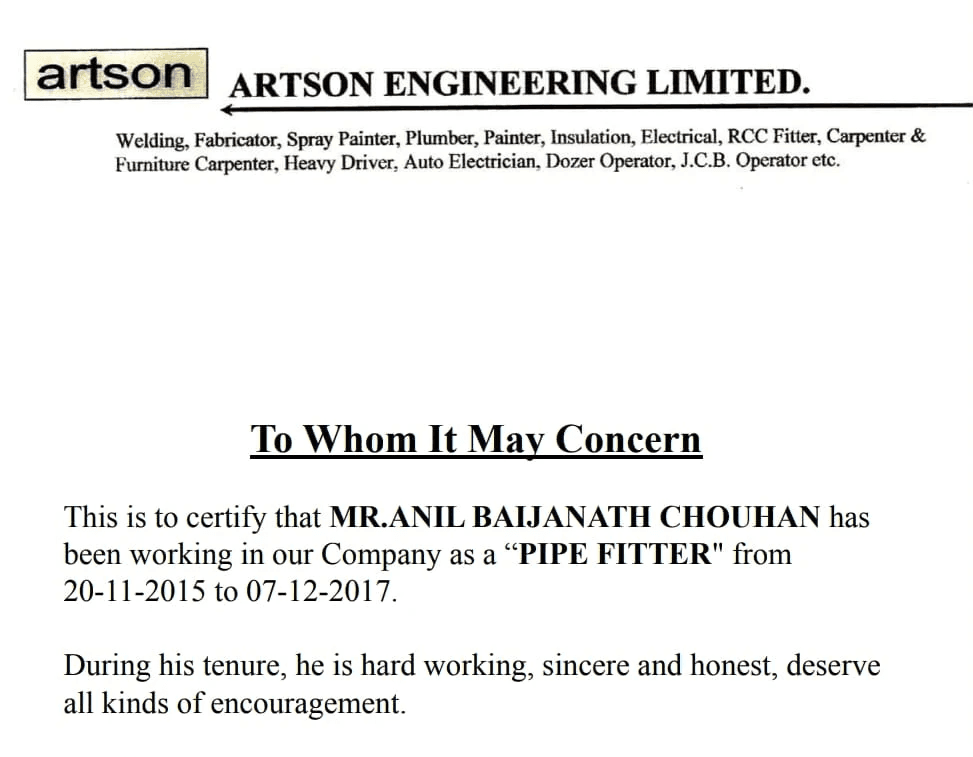 artson

ARTSON ENGINEERING LIMITED.

Welding, Fabricator, Spray Painter, Plumber, Painter, Insulation, Electrical, RCC Fitter, Carpenter & Furniture Carpenter, Heavy Driver, Auto Electrician, Dozer Operator, J.C.B. Operator etc.

To Whom It May Concern

This is to certify that MR.ANIL BAIJANATH CHOUHAN has been working in our Company as a "PIPE FITTER" from 20-11-2015 to 07-12-2017.

During his tenure, he is hard working, sincere and honest, deserve all kinds of encouragement.